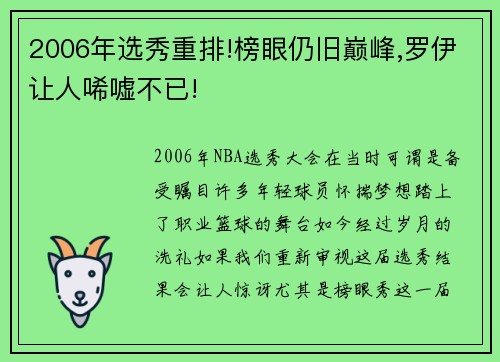 2006年选秀重排!榜眼仍旧巅峰,罗伊让人唏嘘不已!

2006年NBA选秀大会在当时可谓是备受瞩目许多年轻球员怀揣梦想踏上了职业篮球的舞台如今经过岁月的洗礼如果我们重新审视这届选秀结果会让人惊讶尤其是榜眼秀这一届